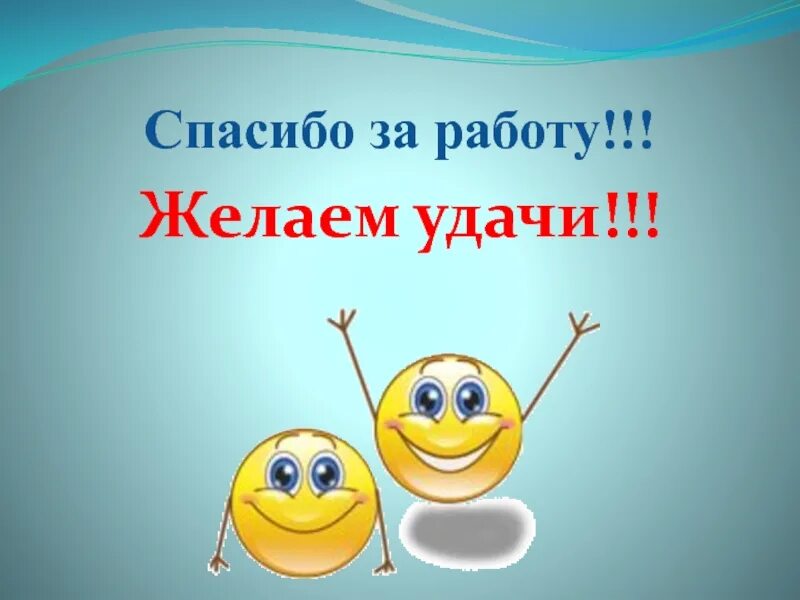 Спасибо за работу!!!

Желаем удачи!!!